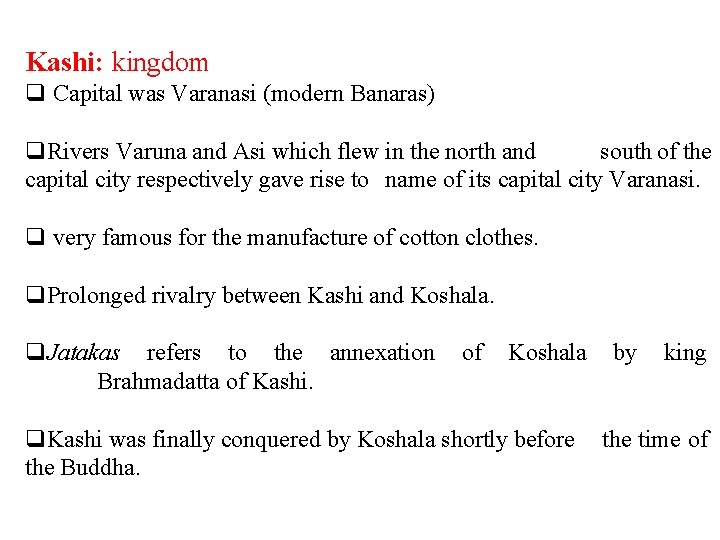 Kashi: kingdom

❑ Capital was Varanasi (modern Banaras)

❑Rivers Varuna and Asi which flew in the north and south of the capital city respectively gave rise to name of its capital city Varanasi.

❑ very famous for the manufacture of cotton clothes.

❑Prolonged rivalry between Kashi and Koshala.

❑Jatakas refers to the annexation of Koshala by king Brahmadatta of Kashi.

❑Kashi was finally conquered by Koshala shortly before the time of the Buddha.